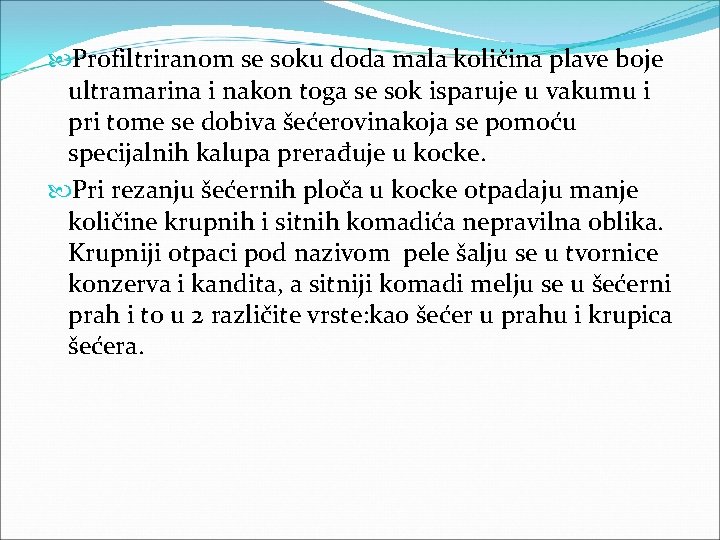 Profiltriranom se soku doda mala količina plave boje ultramarina i nakon toga se sok isparuje u vakumu i pri tome se dobiva šećerovinakoja se pomoću specijalnih kalupa prerađuje u kocke.

Pri rezanju šećernih ploča u kocke otpadaju manje količine krupnih i sitnih komadića nepravilna oblika. Krupniji otpaci pod nazivom pele šalju se u tvornice konzerva i kandita, a sitniji komadi melju se u šećerni prah i to u 2 različite vrste:kao šećer u prahu i krupica šećera.